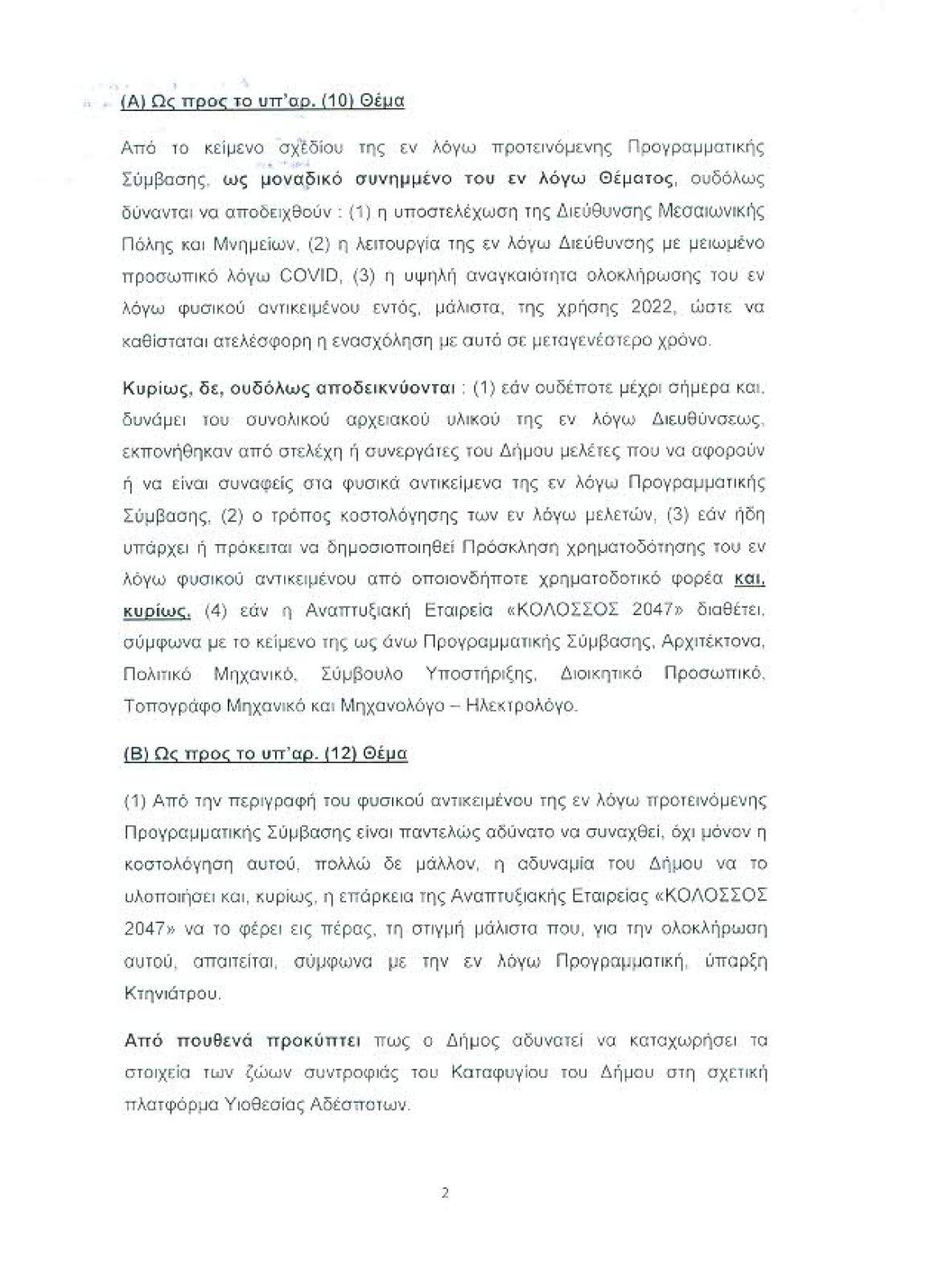 (Α) Ως προς το υπ'αρ. (10) Θέμα

Από το κείμενο σχεδίου της εν λόγω προτεινόμενης Προγραμματικής Σύμβασης, ως μοναδικό συνημμένο του εν λόγω Θέματος, ουδόλως δύνανται να αποδειχθούν : (1) η υποστελέχωση της Διεύθυνσης Μεσαιωνικής Πόλης και Μνημείων, (2) η λειτουργία της εν λόγω Διεύθυνσης με μειωμένο προσωπικό λόγω COVID, (3) η υψηλή αναγκαιότητα ολοκλήρωσης του εν λόγω φυσικού αντικειμένου εντός, μάλιστα, της χρήσης 2022, ώστε να καθίσταται ατελέσφορη η ενασχόληση με αυτό σε μεταγενέστερο χρόνο.

Κυρίως, δε, ουδόλως αποδεικνύονται : (1) εάν ουδέποτε μέχρι σήμερα και, δυνάμει του συνολικού αρχειακού υλικού της εν λόγω Διευθύνσεως, εκπονήθηκαν από στελέχη ή συνεργάτες του Δήμου μελέτες που να αφορούν ή να είναι συναφείς στα φυσικά αντικείμενα της εν λόγω Προγραμματικής Σύμβασης, (2) ο τρόπος κοστολόγησης των εν λόγω μελετών, (3) εάν ήδη υπάρχει ή πρόκειται να δημοσιοποιηθεί Πρόσκληση χρηματοδότησης του εν λόγω φυσικού αντικειμένου από οποιονδήποτε χρηματοδοτικό φορέα και, κυρίως, (4) εάν η Αναπτυξιακή Εταιρεία «ΚΟΛΟΣΣΟΣ 2047» διαθέτει, σύμφωνα με το κείμενο της ως άνω Προγραμματικής Σύμβασης, Αρχιτέκτονα, Πολιτικό Μηχανικό, Σύμβουλο Υποστήριξης, Διοικητικό Προσωπικό, Τοπογράφο Μηχανικό και Μηχανολόγο – Ηλεκτρολόγο.

(Β) Ως προς το υπ'αρ. (12) Θέμα

(1) Από την περιγραφή του φυσικού αντικειμένου της εν λόγω προτεινόμενης Προγραμματικής Σύμβασης είναι παντελώς αδύνατο να συναχθεί, όχι μόνον η κοστολόγηση αυτού, πολλώ δε μάλλον, η αδυναμία του Δήμου να το υλοποιήσει και, κυρίως, η επάρκεια της Αναπτυξιακής Εταιρείας «ΚΟΛΟΣΣΟΣ 2047» να το φέρει εις πέρας, τη στιγμή μάλιστα που, για την ολοκλήρωση αυτού, απαιτείται, σύμφωνα με την εν λόγω Προγραμματική, ύπαρξη Κτηνιάτρου.

Από πουθενά προκύπτει πως ο Δήμος αδυνατεί να καταχωρήσει τα στοιχεία των ζώων συντροφιάς του Καταφυγίου του Δήμου στη σχετική πλατφόρμα Υιοθεσίας Αδέσποτων.

2